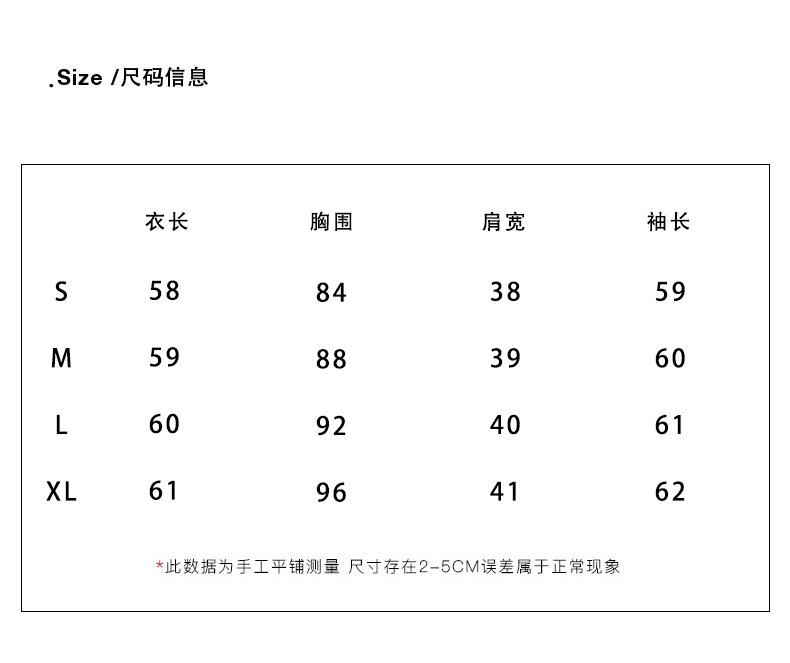 .Size /尺码信息

| | 衣长 | 胸围 | 肩宽 | 袖长 |
|---|---|---|---|---|
| S | 58 | 84 | 38 | 59 |
| M | 59 | 88 | 39 | 60 |
| L | 60 | 92 | 40 | 61 |
| XL | 61 | 96 | 41 | 62 |

*此数据为手工平铺测量 尺寸存在2-5CM误差属于正常现象